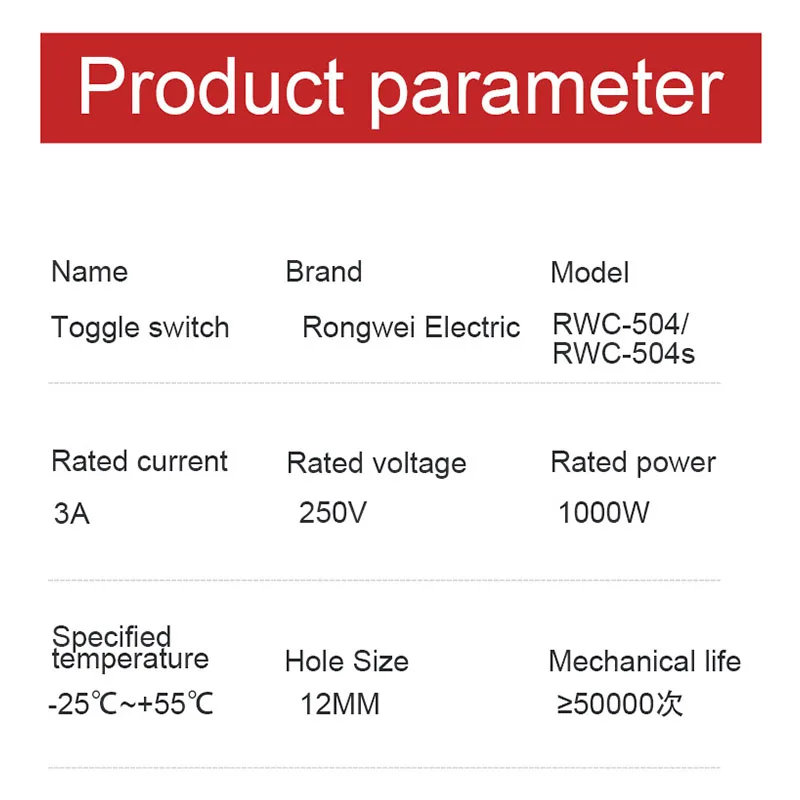 Product parameter

Name
Toggle switch

Brand
Rongwei Electric

Model
RWC-504/
RWC-504s

Rated current
3A

Rated voltage
250V

Rated power
1000W

Specified temperature
-25℃~+55℃

Hole Size
12MM

Mechanical life
≥50000次